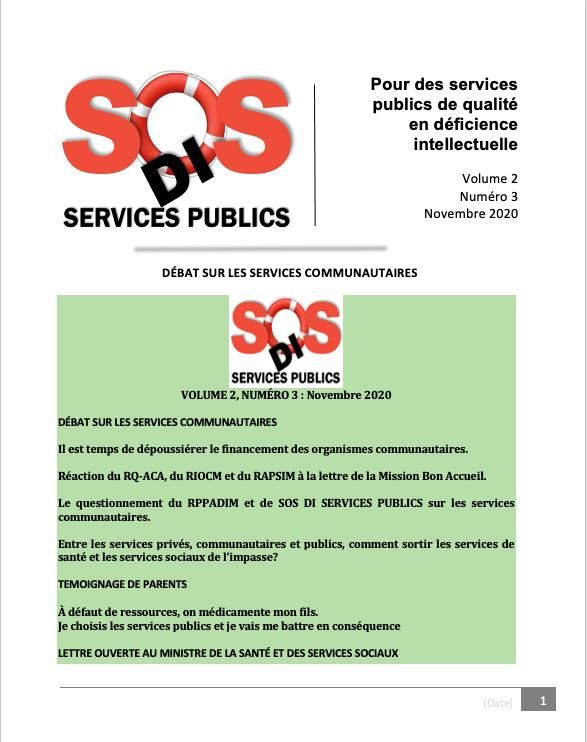 SOS DI SERVICES PUBLICS

Pour des services publics de qualité en déficience intellectuelle

Volume 2
Numéro 3
Novembre 2020

DÉBAT SUR LES SERVICES COMMUNAUTAIRES

SOS DI SERVICES PUBLICS

VOLUME 2, NUMÉRO 3 : Novembre 2020

DÉBAT SUR LES SERVICES COMMUNAUTAIRES

Il est temps de dépoussiérer le financement des organismes communautaires.

Réaction du RQ-ACA, du RIOCM et du RAPSIM à la lettre de la Mission Bon Accueil.

Le questionnement du RPPADIM et de SOS DI SERVICES PUBLICS sur les services communautaires.

Entre les services privés, communautaires et publics, comment sortir les services de santé et les services sociaux de l'impasse?

TEMOIGNAGE DE PARENTS

À défaut de ressources, on médicamente mon fils.
Je choisis les services publics et je vais me battre en conséquence

LETTRE OUVERTE AU MINISTRE DE LA SANTÉ ET DES SERVICES SOCIAUX

[Date] 1